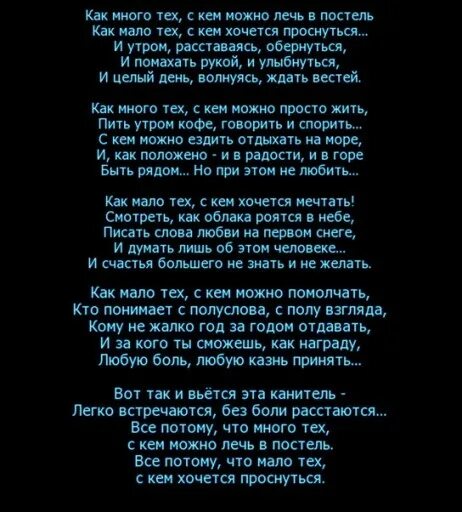 Как много тех, с кем можно лечь в постель
Как мало тех, с кем хочется проснуться...
И утром, расставаясь, обернуться,
И помахать рукой, и улыбнуться,
И целый день, волнуясь, ждать вестей.

Как много тех, с кем можно просто жить,
Пить утром кофе, говорить и спорить...
С кем можно ездить отдыхать на море,
И, как положено - и в радости, и в горе
Быть рядом... Но при этом не любить...

Как мало тех, с кем хочется мечтать!
Смотреть, как облака роятся в небе,
Писать слова любви на первом снеге,
И думать лишь об этом человеке...
И счастья большего не знать и не желать.

Как мало тех, с кем можно помолчать,
Кто понимает с полуслова, с полу взгляда,
Кому не жалко год за годом отдавать,
И за кого ты сможешь, как награду,
Любую боль, любую казнь принять...

Вот так и вьётся эта канитель -
Легко встречаются, без боли расстаются...
Все потому, что много тех,
с кем можно лечь в постель.
Все потому, что мало тех,
с кем хочется проснуться.